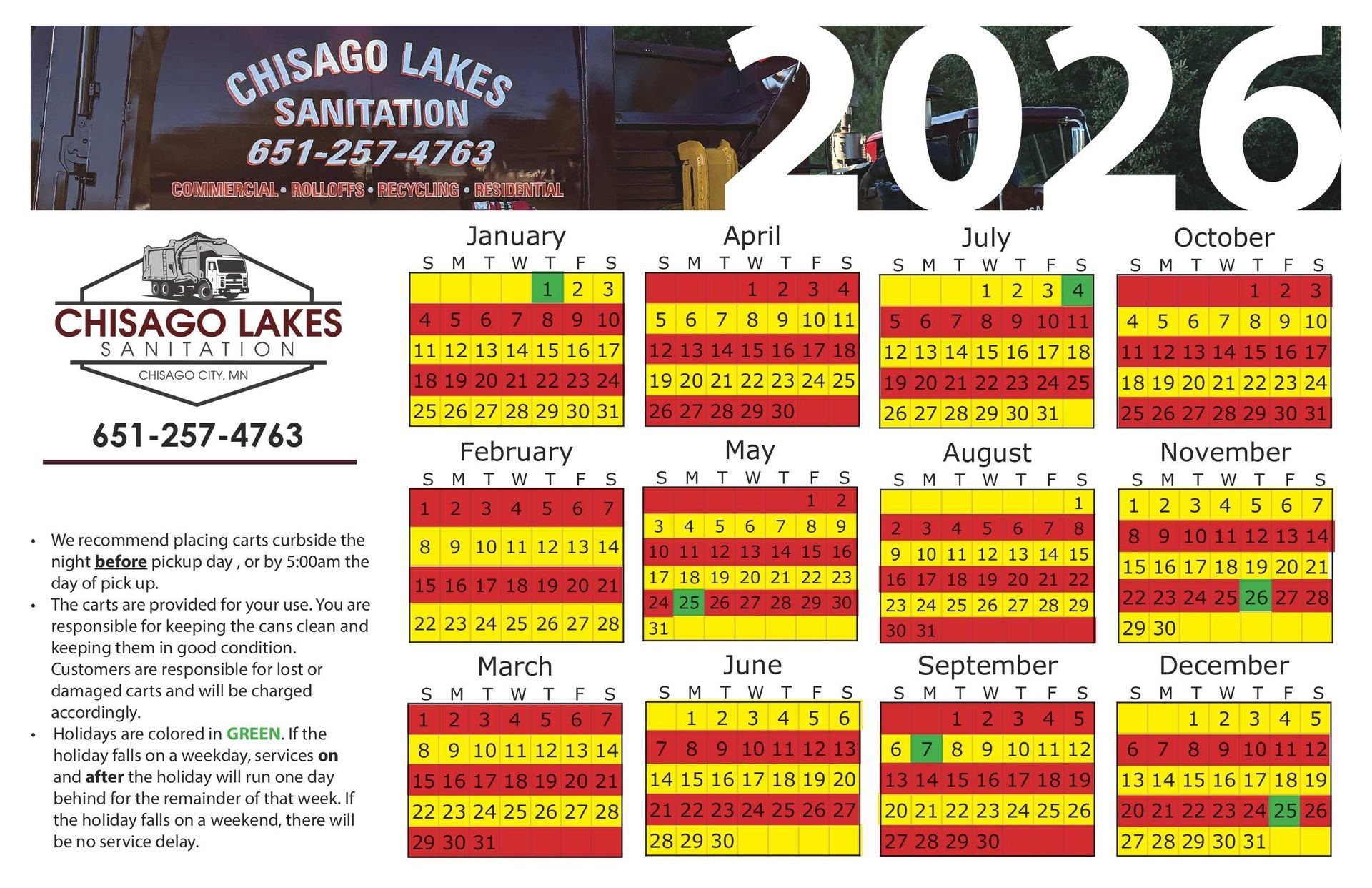 CHISAGO LAKES
SANITATION
651-257-4763
COMMERCIAL • ROLLOFFS • RECYCLING • RESIDENTIAL

2026

CHISAGO LAKES
SANITATION
CHISAGO CITY, MN

651-257-4763

• We recommend placing carts curbside the night before pickup day , or by 5:00am the day of pick up.
• The carts are provided for your use. You are responsible for keeping the cans clean and keeping them in good condition. Customers are responsible for lost or damaged carts and will be charged accordingly.
• Holidays are colored in GREEN. If the holiday falls on a weekday, services on and after the holiday will run one day behind for the remainder of that week. If the holiday falls on a weekend, there will be no service delay.

January
| S | M | T | W | T | F | S |
|---|---|---|---|---|---|---|
| | | | | 1 | 2 | 3 |
| 4 | 5 | 6 | 7 | 8 | 9 | 10 |
| 11 | 12 | 13 | 14 | 15 | 16 | 17 |
| 18 | 19 | 20 | 21 | 22 | 23 | 24 |
| 25 | 26 | 27 | 28 | 29 | 30 | 31 |

February
| S | M | T | W | T | F | S |
|---|---|---|---|---|---|---|
| 1 | 2 | 3 | 4 | 5 | 6 | 7 |
| 8 | 9 | 10 | 11 | 12 | 13 | 14 |
| 15 | 16 | 17 | 18 | 19 | 20 | 21 |
| 22 | 23 | 24 | 25 | 26 | 27 | 28 |

March
| S | M | T | W | T | F | S |
|---|---|---|---|---|---|---|
| 1 | 2 | 3 | 4 | 5 | 6 | 7 |
| 8 | 9 | 10 | 11 | 12 | 13 | 14 |
| 15 | 16 | 17 | 18 | 19 | 20 | 21 |
| 22 | 23 | 24 | 25 | 26 | 27 | 28 |
| 29 | 30 | 31 | | | | |

April
| S | M | T | W | T | F | S |
|---|---|---|---|---|---|---|
| | | | 1 | 2 | 3 | 4 |
| 5 | 6 | 7 | 8 | 9 | 10 | 11 |
| 12 | 13 | 14 | 15 | 16 | 17 | 18 |
| 19 | 20 | 21 | 22 | 23 | 24 | 25 |
| 26 | 27 | 28 | 29 | 30 | | |

May
| S | M | T | W | T | F | S |
|---|---|---|---|---|---|---|
| | | | | | 1 | 2 |
| 3 | 4 | 5 | 6 | 7 | 8 | 9 |
| 10 | 11 | 12 | 13 | 14 | 15 | 16 |
| 17 | 18 | 19 | 20 | 21 | 22 | 23 |
| 24 | 25 | 26 | 27 | 28 | 29 | 30 |
| 31 | | | | | | |

June
| S | M | T | W | T | F | S |
|---|---|---|---|---|---|---|
| | 1 | 2 | 3 | 4 | 5 | 6 |
| 7 | 8 | 9 | 10 | 11 | 12 | 13 |
| 14 | 15 | 16 | 17 | 18 | 19 | 20 |
| 21 | 22 | 23 | 24 | 25 | 26 | 27 |
| 28 | 29 | 30 | | | | |

July
| S | M | T | W | T | F | S |
|---|---|---|---|---|---|---|
| | | | 1 | 2 | 3 | 4 |
| 5 | 6 | 7 | 8 | 9 | 10 | 11 |
| 12 | 13 | 14 | 15 | 16 | 17 | 18 |
| 19 | 20 | 21 | 22 | 23 | 24 | 25 |
| 26 | 27 | 28 | 29 | 30 | 31 | |

August
| S | M | T | W | T | F | S |
|---|---|---|---|---|---|---|
| | | | | | | 1 |
| 2 | 3 | 4 | 5 | 6 | 7 | 8 |
| 9 | 10 | 11 | 12 | 13 | 14 | 15 |
| 16 | 17 | 18 | 19 | 20 | 21 | 22 |
| 23 | 24 | 25 | 26 | 27 | 28 | 29 |
| 30 | 31 | | | | | |

September
| S | M | T | W | T | F | S |
|---|---|---|---|---|---|---|
| | | 1 | 2 | 3 | 4 | 5 |
| 6 | 7 | 8 | 9 | 10 | 11 | 12 |
| 13 | 14 | 15 | 16 | 17 | 18 | 19 |
| 20 | 21 | 22 | 23 | 24 | 25 | 26 |
| 27 | 28 | 29 | 30 | | | |

October
| S | M | T | W | T | F | S |
|---|---|---|---|---|---|---|
| | | | | 1 | 2 | 3 |
| 4 | 5 | 6 | 7 | 8 | 9 | 10 |
| 11 | 12 | 13 | 14 | 15 | 16 | 17 |
| 18 | 19 | 20 | 21 | 22 | 23 | 24 |
| 25 | 26 | 27 | 28 | 29 | 30 | 31 |

November
| S | M | T | W | T | F | S |
|---|---|---|---|---|---|---|
| 1 | 2 | 3 | 4 | 5 | 6 | 7 |
| 8 | 9 | 10 | 11 | 12 | 13 | 14 |
| 15 | 16 | 17 | 18 | 19 | 20 | 21 |
| 22 | 23 | 24 | 25 | 26 | 27 | 28 |
| 29 | 30 | | | | | |

December
| S | M | T | W | T | F | S |
|---|---|---|---|---|---|---|
| | | 1 | 2 | 3 | 4 | 5 |
| 6 | 7 | 8 | 9 | 10 | 11 | 12 |
| 13 | 14 | 15 | 16 | 17 | 18 | 19 |
| 20 | 21 | 22 | 23 | 24 | 25 | 26 |
| 27 | 28 | 29 | 30 | 31 | | |